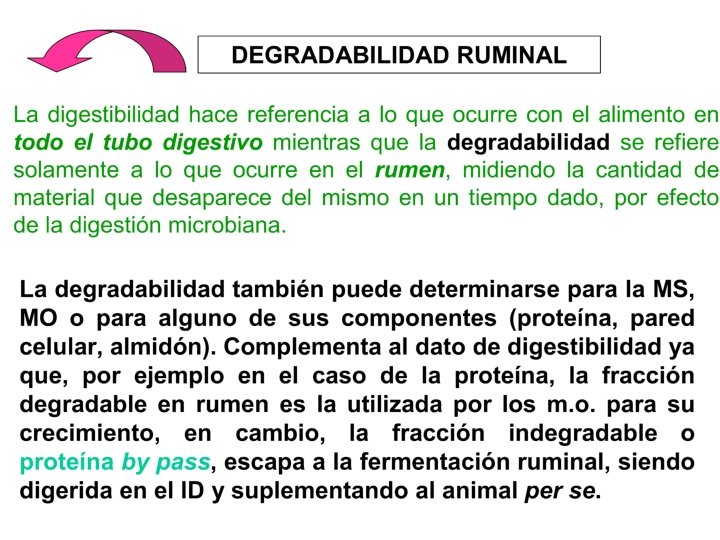 DEGRADABILIDAD RUMINAL

La digestibilidad hace referencia a lo que ocurre con el alimento en todo el tubo digestivo mientras que la degradabilidad se refiere solamente a lo que ocurre en el rumen, midiendo la cantidad de material que desaparece del mismo en un tiempo dado, por efecto de la digestión microbiana.

La degradabilidad también puede determinarse para la MS, MO o para alguno de sus componentes (proteína, pared celular, almidón). Complementa al dato de digestibilidad ya que, por ejemplo en el caso de la proteína, la fracción degradable en rumen es la utilizada por los m.o. para su crecimiento, en cambio, la fracción indegradable o proteína by pass, escapa a la fermentación ruminal, siendo digerida en el ID y suplementando al animal per se.